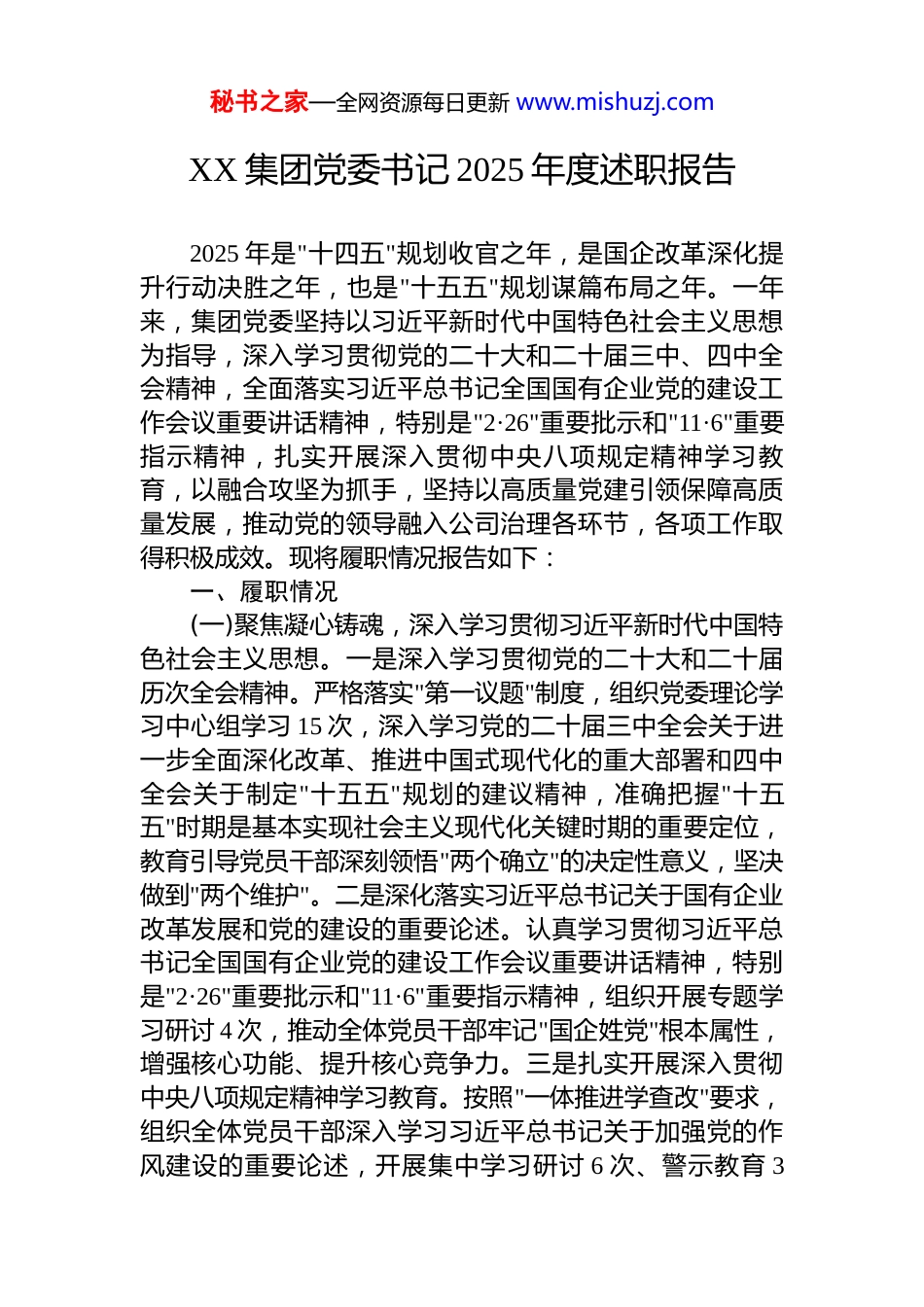 秘书之家—全网资源每日更新 www.mishuzj.com

XX 集团党委书记 2025 年度述职报告

2025 年是"十四五"规划收官之年，是国企改革深化提升行动决胜之年，也是"十五五"规划谋篇布局之年。一年来，集团党委坚持以习近平新时代中国特色社会主义思想为指导，深入学习贯彻党的二十大和二十届三中、四中全会精神，全面落实习近平总书记全国国有企业党的建设工作会议重要讲话精神，特别是"2·26"重要批示和"11·6"重要指示精神，扎实开展深入贯彻中央八项规定精神学习教育，以融合攻坚为抓手，坚持以高质量党建引领保障高质量发展，推动党的领导融入公司治理各环节，各项工作取得积极成效。现将履职情况报告如下：

一、履职情况

(一)聚焦凝心铸魂，深入学习贯彻习近平新时代中国特色社会主义思想。一是深入学习贯彻党的二十大和二十届历次全会精神。严格落实"第一议题"制度，组织党委理论学习中心组学习 15 次，深入学习党的二十届三中全会关于进一步全面深化改革、推进中国式现代化的重大部署和四中全会关于制定"十五五"规划的建议精神，准确把握"十五五"时期是基本实现社会主义现代化关键时期的重要定位，教育引导党员干部深刻领悟"两个确立"的决定性意义，坚决做到"两个维护"。二是深化落实习近平总书记关于国有企业改革发展和党的建设的重要论述。认真学习贯彻习近平总书记全国国有企业党的建设工作会议重要讲话精神，特别是"2·26"重要批示和"11·6"重要指示精神，组织开展专题学习研讨 4 次，推动全体党员干部牢记"国企姓党"根本属性，增强核心功能、提升核心竞争力。三是扎实开展深入贯彻中央八项规定精神学习教育。按照"一体推进学查改"要求，组织全体党员干部深入学习习近平总书记关于加强党的作风建设的重要论述，开展集中学习研讨 6 次、警示教育 3